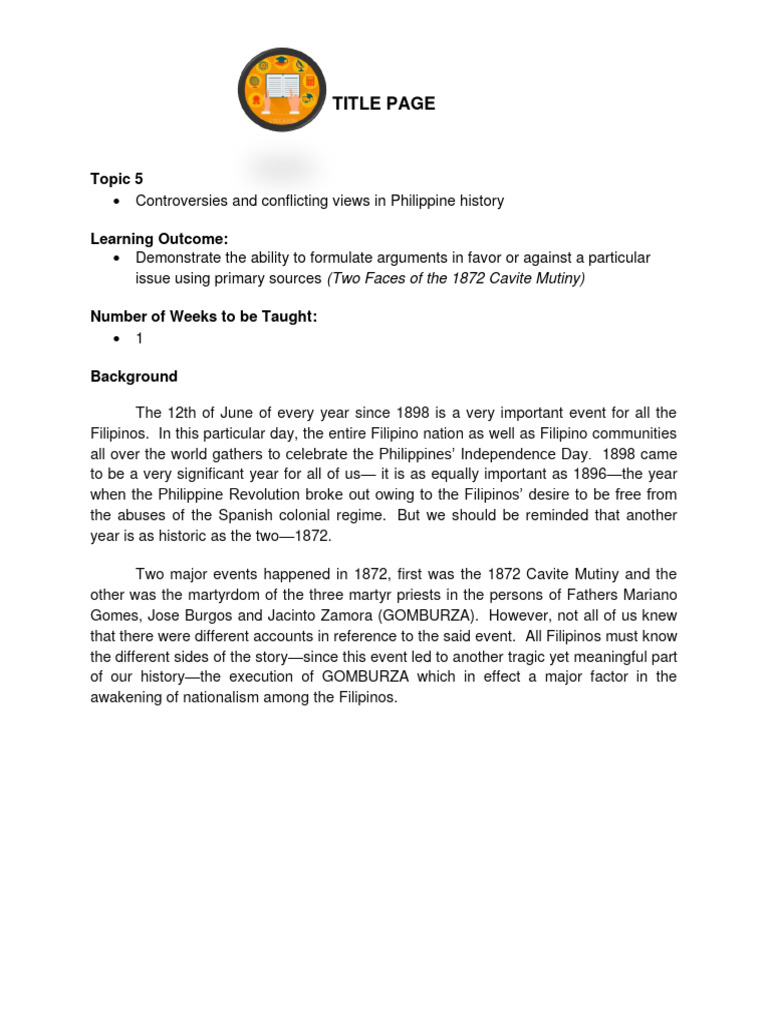 TITLE PAGE

Topic 5
• Controversies and conflicting views in Philippine history

Learning Outcome:
• Demonstrate the ability to formulate arguments in favor or against a particular issue using primary sources (Two Faces of the 1872 Cavite Mutiny)

Number of Weeks to be Taught:
• 1

Background

The 12th of June of every year since 1898 is a very important event for all the Filipinos. In this particular day, the entire Filipino nation as well as Filipino communities all over the world gathers to celebrate the Philippines' Independence Day. 1898 came to be a very significant year for all of us— it is as equally important as 1896—the year when the Philippine Revolution broke out owing to the Filipinos' desire to be free from the abuses of the Spanish colonial regime. But we should be reminded that another year is as historic as the two—1872.

Two major events happened in 1872, first was the 1872 Cavite Mutiny and the other was the martyrdom of the three martyr priests in the persons of Fathers Mariano Gomes, Jose Burgos and Jacinto Zamora (GOMBURZA). However, not all of us knew that there were different accounts in reference to the said event. All Filipinos must know the different sides of the story—since this event led to another tragic yet meaningful part of our history—the execution of GOMBURZA which in effect a major factor in the awakening of nationalism among the Filipinos.